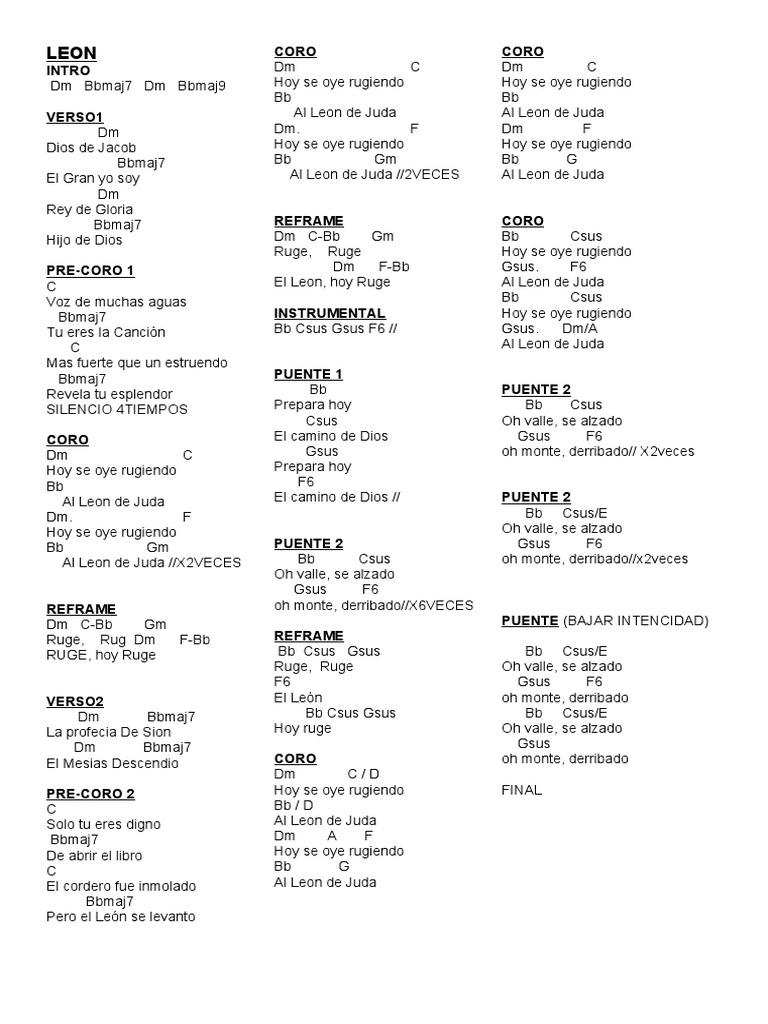 LEON
INTRO
Dm Bbmaj7 Dm Bbmaj9

VERSO1
Dm
Dios de Jacob
Bbmaj7
El Gran yo soy
Dm
Rey de Gloria
Bbmaj7
Hijo de Dios

PRE-CORO 1
C
Voz de muchas aguas
Bbmaj7
Tu eres la Canción
C
Mas fuerte que un estruendo
Bbmaj7
Revela tu esplendor
SILENCIO 4TIEMPOS

CORO
Dm C
Hoy se oye rugiendo
Bb
Al Leon de Juda
Dm. F
Hoy se oye rugiendo
Bb Gm
Al Leon de Juda //X2VECES

REFRAME
Dm C-Bb Gm
Ruge, Rug Dm F-Bb
RUGE, hoy Ruge

VERSO2
Dm Bbmaj7
La profecia De Sion
Dm Bbmaj7
El Mesias Descendio

PRE-CORO 2
C
Solo tu eres digno
Bbmaj7
De abrir el libro
C
El cordero fue inmolado
Bbmaj7
Pero el León se levanto

CORO
Dm C
Hoy se oye rugiendo
Bb
Al Leon de Juda
Dm. F
Hoy se oye rugiendo
Bb Gm
Al Leon de Juda //2VECES

REFRAME
Dm C-Bb Gm
Ruge, Ruge
Dm F-Bb
El Leon, hoy Ruge

INSTRUMENTAL
Bb Csus Gsus F6 //

PUENTE 1
Bb
Prepara hoy
Csus
El camino de Dios
Gsus
Prepara hoy
F6
El camino de Dios //

PUENTE 2
Bb Csus
Oh valle, se alzado
Gsus F6
oh monte, derribado//X6VECES

REFRAME
Bb Csus Gsus
Ruge, Ruge
F6
El León
Bb Csus Gsus
Hoy ruge

CORO
Dm C / D
Hoy se oye rugiendo
Bb / D
Al Leon de Juda
Dm A F
Hoy se oye rugiendo
Bb G
Al Leon de Juda

CORO
Dm C
Hoy se oye rugiendo
Bb
Al Leon de Juda
Dm F
Hoy se oye rugiendo
Bb G
Al Leon de Juda

CORO
Bb Csus
Hoy se oye rugiendo
Gsus. F6
Al Leon de Juda
Bb Csus
Hoy se oye rugiendo
Gsus. Dm/A
Al Leon de Juda

PUENTE 2
Bb Csus
Oh valle, se alzado
Gsus F6
oh monte, derribado// X2veces

PUENTE 2
Bb Csus/E
Oh valle, se alzado
Gsus F6
oh monte, derribado//x2veces

PUENTE (BAJAR INTENCIDAD)

Bb Csus/E
Oh valle, se alzado
Gsus F6
oh monte, derribado
Bb Csus/E
Oh valle, se alzado
Gsus
oh monte, derribado

FINAL